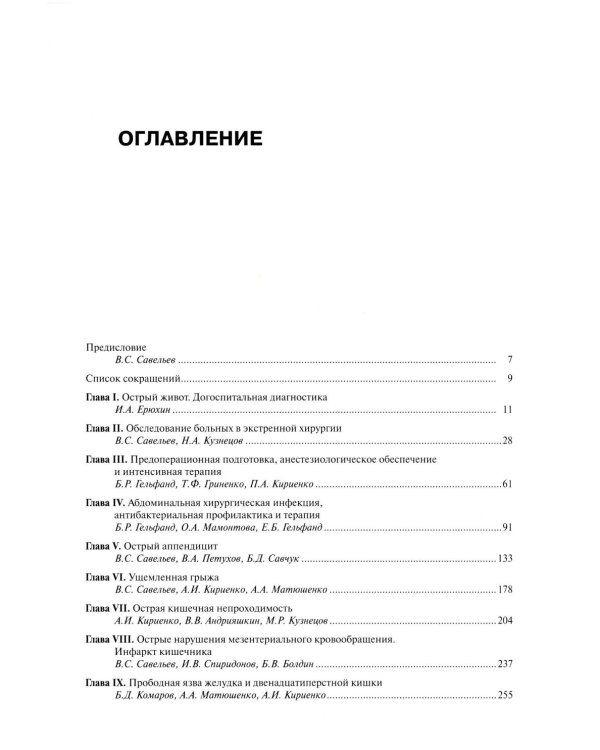 ОГЛАВЛЕНИЕ

Предисловие
В.С. Савельев 7

Список сокращений 9

Глава I. Острый живот. Догоспитальная диагностика
И.А. Ерюхин 11

Глава II. Обследование больных в экстренной хирургии
В.С. Савельев, Н.А. Кузнецов 28

Глава III. Предоперационная подготовка, анестезиологическое обеспечение и интенсивная терапия
Б.Р. Гельфанд, Т.Ф. Гриненко, П.А. Кириенко 61

Глава IV. Абдоминальная хирургическая инфекция, антибактериальная профилактика и терапия
Б.Р. Гельфанд, О.А. Мамонтова, Е.Б. Гельфанд 91

Глава V. Острый аппендицит
В.С. Савельев, В.А. Петухов, Б.Д. Савчук 133

Глава VI. Ущемленная грыжа
В.С. Савельев, А.И. Кириенко, А.А. Матюшенко 178

Глава VII. Острая кишечная непроходимость
А.И. Кириенко, В.В. Андрияшкин, М.Р. Кузнецов 204

Глава VIII. Острые нарушения мезентериального кровообращения. Инфаркт кишечника
В.С. Савельев, И.В. Спиридонов, Б.В. Болдин 237

Глава IX. Прободная язва желудка и двенадцатиперстной кишки
Б.Д. Комаров, А.А. Матюшенко, А.И. Кириенко 255